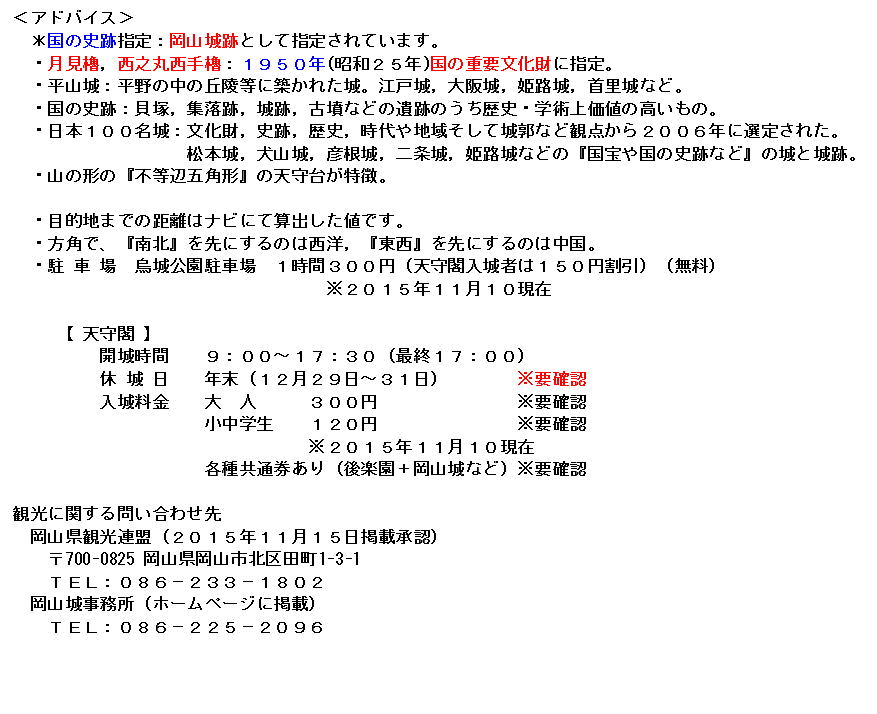 <アドバイス>
＊国の史跡指定：岡山城跡として指定されています。
・月見櫓，西之丸西手櫓：１９５０年(昭和２５年)国の重要文化財に指定。
・平山城：平野の中の丘陵等に築かれた城。江戸城，大阪城，姫路城，首里城など。
・国の史跡：貝塚，集落跡，城跡，古墳などの遺跡のうち歴史・学術上価値の高いもの。
・日本１００名城：文化財，史跡，歴史，時代や地域そして城郭など観点から２００６年に選定された。
松本城，犬山城，彦根城，二条城，姫路城などの『国宝や国の史跡など』の城と城跡。
・山の形の『不等辺五角形』の天守台が特徴。

・目的地までの距離はナビにて算出した値です。
・方角で、『南北』を先にするのは西洋，『東西』を先にするのは中国。
・駐 車 場　烏城公園駐車場　１時間３００円（天守閣入城者は１５０円割引）（無料）
※２０１５年１１月１０現在

【 天守閣 】
開城時間　９：００～１７：３０（最終１７：００）
休 城 日　年末（１２月２９日～３１日）　※要確認
入城料金　大　人　３００円　※要確認
小中学生　１２０円　※要確認
※２０１５年１１月１０現在
各種共通券あり（後楽園＋岡山城など）※要確認

観光に関する問い合わせ先
岡山県観光連盟（２０１５年１１月１５日掲載承認）
〒700-0825 岡山県岡山市北区田町1-3-1
ＴＥＬ：０８６－２３３－１８０２
岡山城事務所（ホームページに掲載）
ＴＥＬ：０８６－２２５－２０９６